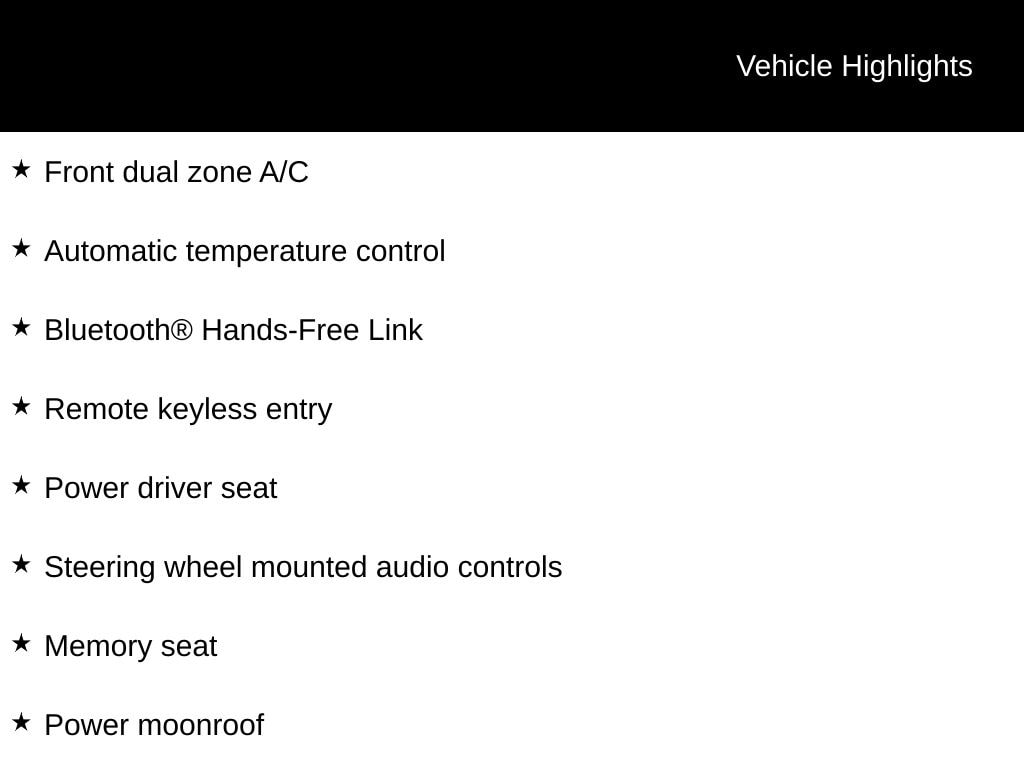 Vehicle Highlights

★ Front dual zone A/C

★ Automatic temperature control

★ Bluetooth® Hands-Free Link

★ Remote keyless entry

★ Power driver seat

★ Steering wheel mounted audio controls

★ Memory seat

★ Power moonroof